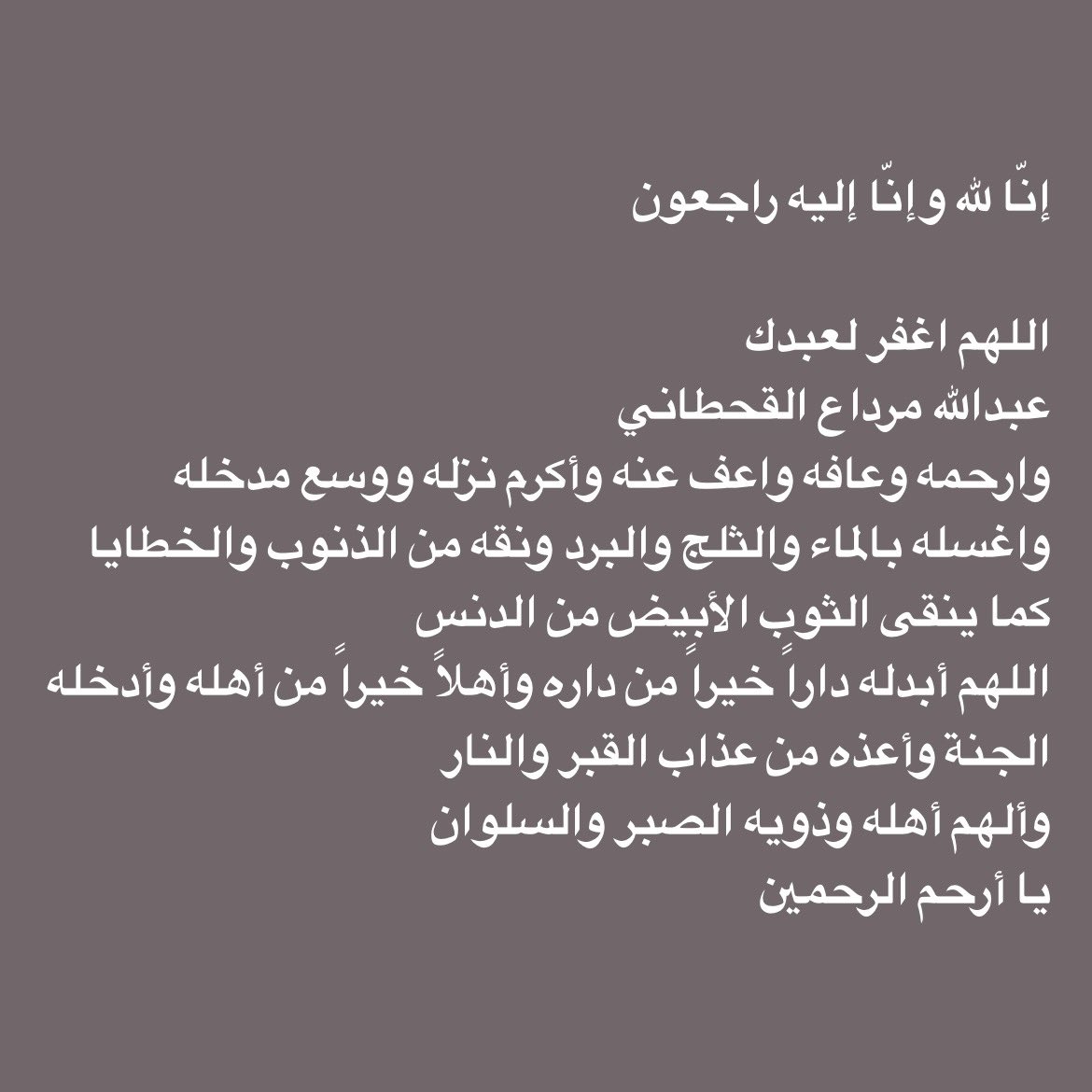 إنّا لله وإنّا إليه راجعون

اللهم اغفر لعبدك
عبدالله مرداع القحطاني
وارحمه وعافه واعف عنه وأكرم نزله ووسع مدخله
واغسله بالماء والثلج والبرد ونقه من الذنوب والخطايا
كما ينقى الثوب الأبيض من الدنس
اللهم أبدله داراً خيراً من داره وأهلاً خيراً من أهله وأدخله
الجنة وأعذه من عذاب القبر والنار
وألهم أهله وذويه الصبر والسلوان
يا أرحم الرحمين